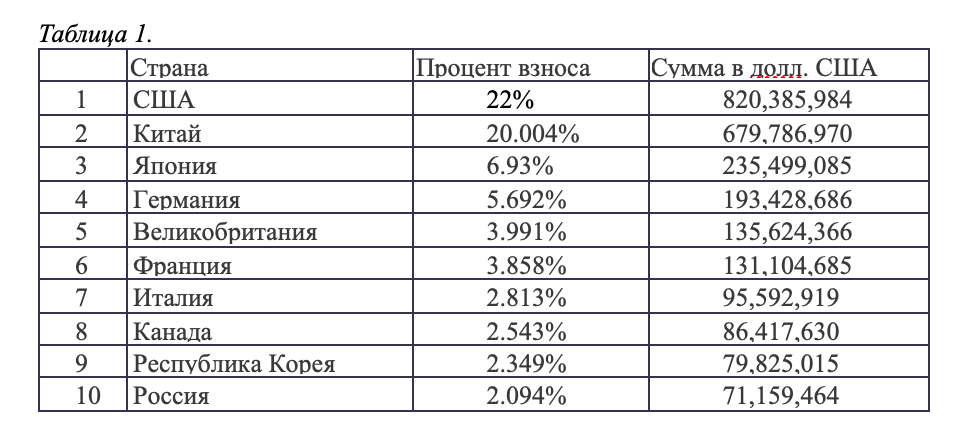 Таблица 1.

|  | Страна | Процент взноса | Сумма в долл. США |
|---|---|---|---|
| 1 | США | 22% | 820,385,984 |
| 2 | Китай | 20.004% | 679,786,970 |
| 3 | Япония | 6.93% | 235,499,085 |
| 4 | Германия | 5.692% | 193,428,686 |
| 5 | Великобритания | 3.991% | 135,624,366 |
| 6 | Франция | 3.858% | 131,104,685 |
| 7 | Италия | 2.813% | 95,592,919 |
| 8 | Канада | 2.543% | 86,417,630 |
| 9 | Республика Корея | 2.349% | 79,825,015 |
| 10 | Россия | 2.094% | 71,159,464 |